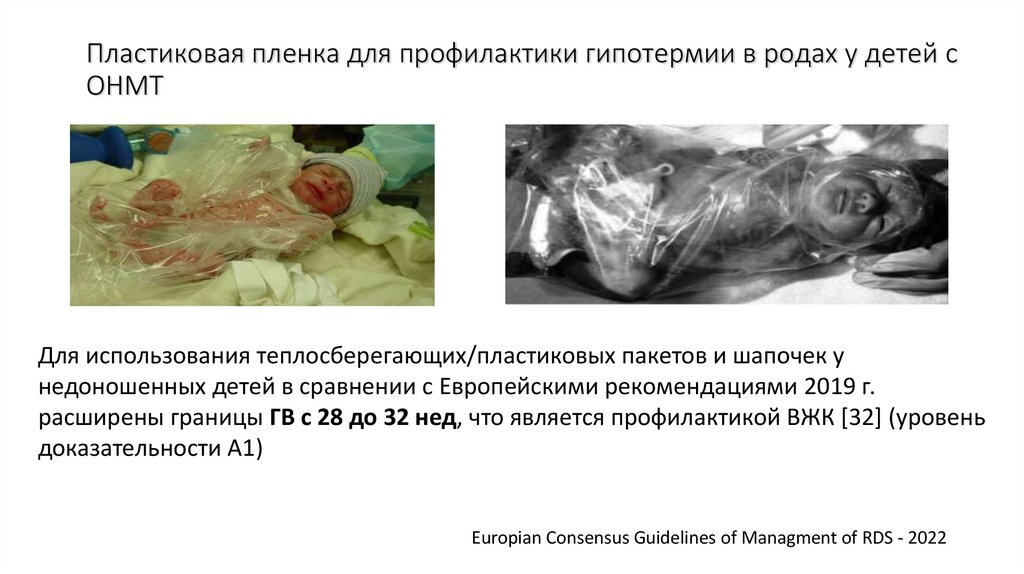 Пластиковая пленка для профилактики гипотермии в родах у детей с ОНМТ

Для использования теплосберегающих/пластиковых пакетов и шапочек у недоношенных детей в сравнении с Европейскими рекомендациями 2019 г. расширены границы ГВ с 28 до 32 нед, что является профилактикой ВЖК [32] (уровень доказательности А1)

Europian Consensus Guidelines of Managment of RDS - 2022